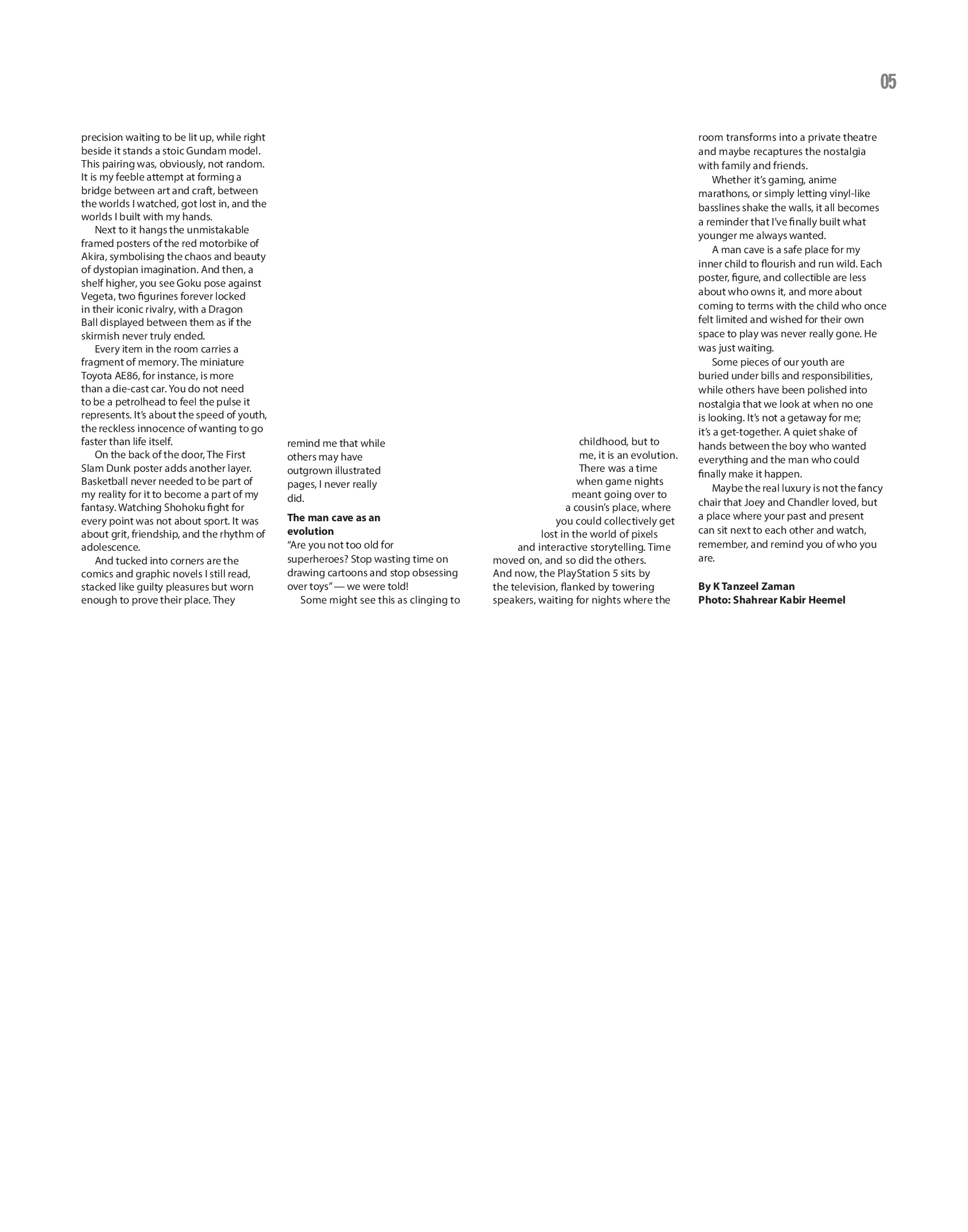 05

precision waiting to be lit up, while right beside it stands a stoic Gundam model. This pairing was, obviously, not random. It is my feeble attempt at forming a bridge between art and craft, between the worlds I watched, got lost in, and the worlds I built with my hands.

Next to it hangs the unmistakable framed posters of the red motorbike of Akira, symbolising the chaos and beauty of dystopian imagination. And then, a shelf higher, you see Goku pose against Vegeta, two figurines forever locked in their iconic rivalry, with a Dragon Ball displayed between them as if the skirmish never truly ended.

Every item in the room carries a fragment of memory. The miniature Toyota AE86, for instance, is more than a die-cast car. You do not need to be a petrolhead to feel the pulse it represents. It's about the speed of youth, the reckless innocence of wanting to go faster than life itself.

On the back of the door, The First Slam Dunk poster adds another layer. Basketball never needed to be part of my reality for it to become a part of my fantasy. Watching Shohoku fight for every point was not about sport. It was about grit, friendship, and the rhythm of adolescence.

And tucked into corners are the comics and graphic novels I still read, stacked like guilty pleasures but worn enough to prove their place. They remind me that while others may have outgrown illustrated pages, I never really did.

The man cave as an evolution

"Are you not too old for superheroes? Stop wasting time on drawing cartoons and stop obsessing over toys" — we were told!

Some might see this as clinging to childhood, but to me, it is an evolution.

There was a time when game nights meant going over to a cousin's place, where you could collectively get lost in the world of pixels and interactive storytelling. Time moved on, and so did the others. And now, the PlayStation 5 sits by the television, flanked by towering speakers, waiting for nights where the room transforms into a private theatre and maybe recaptures the nostalgia with family and friends.

Whether it's gaming, anime marathons, or simply letting vinyl-like basslines shake the walls, it all becomes a reminder that I've finally built what younger me always wanted.

A man cave is a safe place for my inner child to flourish and run wild. Each poster, figure, and collectible are less about who owns it, and more about coming to terms with the child who once felt limited and wished for their own space to play was never really gone. He was just waiting.

Some pieces of our youth are buried under bills and responsibilities, while others have been polished into nostalgia that we look at when no one is looking. It's not a getaway for me; it's a get-together. A quiet shake of hands between the boy who wanted everything and the man who could finally make it happen.

Maybe the real luxury is not the fancy chair that Joey and Chandler loved, but a place where your past and present can sit next to each other and watch, remember, and remind you of who you are.

By K Tanzeel Zaman
Photo: Shahrear Kabir Heemel